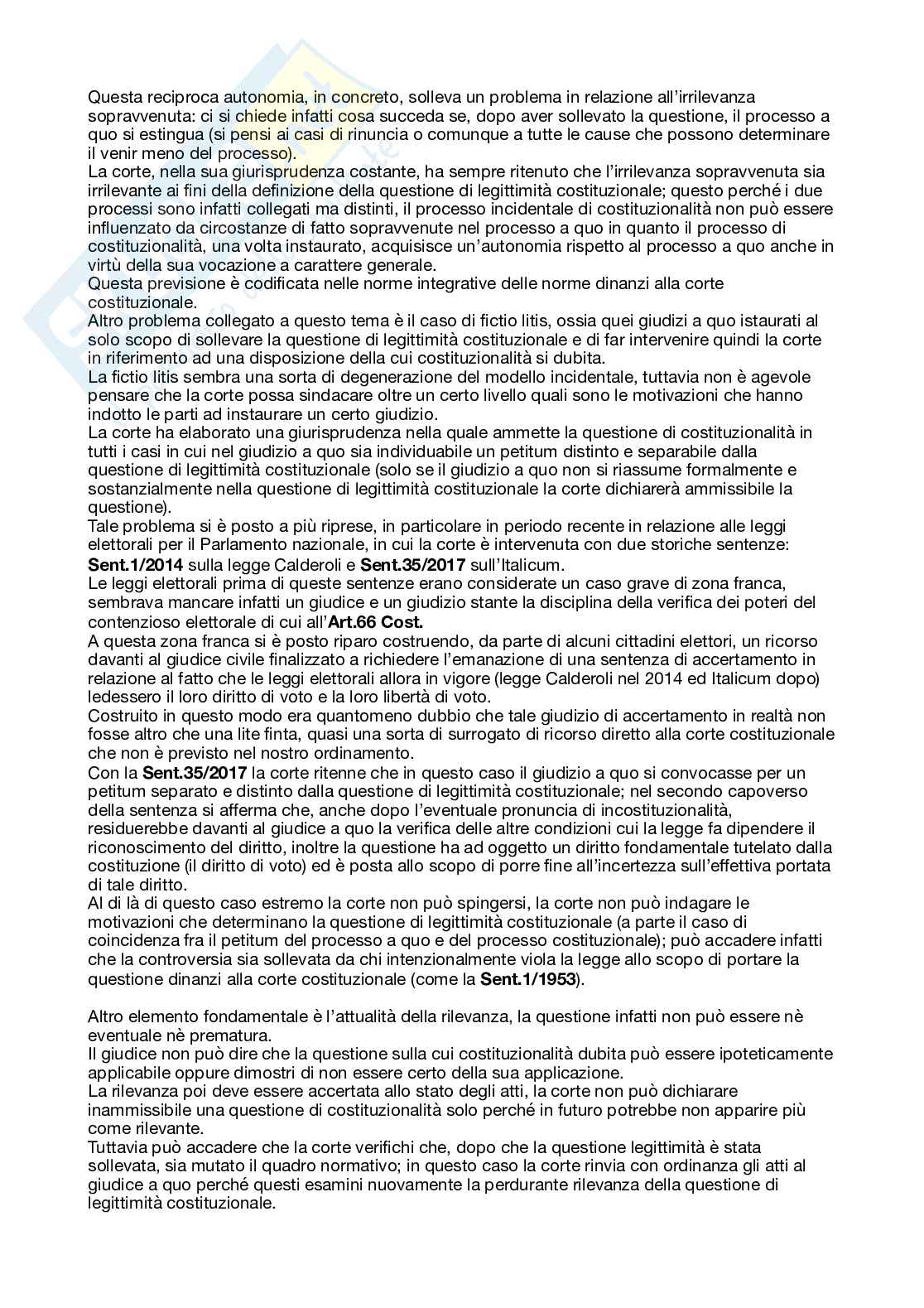 Questa reciproca autonomia, in concreto, solleva un problema in relazione all'irrilevanza sopravvenuta: ci si chiede infatti cosa succeda se, dopo aver sollevato la questione, il processo a quo si estingua (si pensi ai casi di rinuncia o comunque a tutte le cause che possono determinare il venir meno del processo).
La corte, nella sua giurisprudenza costante, ha sempre ritenuto che l'irrilevanza sopravvenuta sia irrilevante ai fini della definizione della questione di legittimità costituzionale; questo perché i due processi sono infatti collegati ma distinti, il processo incidentale di costituzionalità non può essere influenzato da circostanze di fatto sopravvenute nel processo a quo in quanto il processo di costituzionalità, una volta instaurato, acquisisce un'autonomia rispetto al processo a quo anche in virtù della sua vocazione a carattere generale.
Questa previsione è codificata nelle norme integrative delle norme dinanzi alla corte costituzionale.
Altro problema collegato a questo tema è il caso di fictio litis, ossia quei giudizi a quo istaurati al solo scopo di sollevare la questione di legittimità costituzionale e di far intervenire quindi la corte in riferimento ad una disposizione della cui costituzionalità si dubita.
La fictio litis sembra una sorta di degenerazione del modello incidentale, tuttavia non è agevole pensare che la corte possa sindacare oltre un certo livello quali sono le motivazioni che hanno indotto le parti ad instaurare un certo giudizio.
La corte ha elaborato una giurisprudenza nella quale ammette la questione di costituzionalità in tutti i casi in cui nel giudizio a quo sia individuabile un petitum distinto e separabile dalla questione di legittimità costituzionale (solo se il giudizio a quo non si riassume formalmente e sostanzialmente nella questione di legittimità costituzionale la corte dichiarerà ammissibile la questione).
Tale problema si è posto a più riprese, in particolare in periodo recente in relazione alle leggi elettorali per il Parlamento nazionale, in cui la corte è intervenuta con due storiche sentenze: **Sent.1/2014** sulla legge Calderoli e **Sent.35/2017** sull'Italicum.
Le leggi elettorali prima di queste sentenze erano considerate un caso grave di zona franca, sembrava mancare infatti un giudice e un giudizio stante la disciplina della verifica dei poteri del contenzioso elettorale di cui all'**Art.66 Cost.**
A questa zona franca si è posto riparo costruendo, da parte di alcuni cittadini elettori, un ricorso davanti al giudice civile finalizzato a richiedere l'emanazione di una sentenza di accertamento in relazione al fatto che le leggi elettorali allora in vigore (legge Calderoli nel 2014 ed Italicum dopo) ledessero il loro diritto di voto e la loro libertà di voto.
Costruito in questo modo era quantomeno dubbio che tale giudizio di accertamento in realtà non fosse altro che una lite finta, quasi una sorta di surrogato di ricorso diretto alla corte costituzionale che non è previsto nel nostro ordinamento.
Con la **Sent.35/2017** la corte ritenne che in questo caso il giudizio a quo si convocasse per un petitum separato e distinto dalla questione di legittimità costituzionale; nel secondo capoverso della sentenza si afferma che, anche dopo l'eventuale pronuncia di incostituzionalità, residuerebbe davanti al giudice a quo la verifica delle altre condizioni cui la legge fa dipendere il riconoscimento del diritto, inoltre la questione ha ad oggetto un diritto fondamentale tutelato dalla costituzione (il diritto di voto) ed è posta allo scopo di porre fine all'incertezza sull'effettiva portata di tale diritto.
Al di là di questo caso estremo la corte non può spingersi, la corte non può indagare le motivazioni che determinano la questione di legittimità costituzionale (a parte il caso di coincidenza fra il petitum del processo a quo e del processo costituzionale); può accadere infatti che la controversia sia sollevata da chi intenzionalmente viola la legge allo scopo di portare la questione dinanzi alla corte costituzionale (come la **Sent.1/1953**).

Altro elemento fondamentale è l'attualità della rilevanza, la questione infatti non può essere nè eventuale nè prematura.
Il giudice non può dire che la questione sulla cui costituzionalità dubita può essere ipoteticamente applicabile oppure dimostri di non essere certo della sua applicazione.
La rilevanza poi deve essere accertata allo stato degli atti, la corte non può dichiarare inammissibile una questione di costituzionalità solo perché in futuro potrebbe non apparire più come rilevante.
Tuttavia può accadere che la corte verifichi che, dopo che la questione legittimità è stata sollevata, sia mutato il quadro normativo; in questo caso la corte rinvia con ordinanza gli atti al giudice a quo perché questi esamini nuovamente la perdurante rilevanza della questione di legittimità costituzionale.